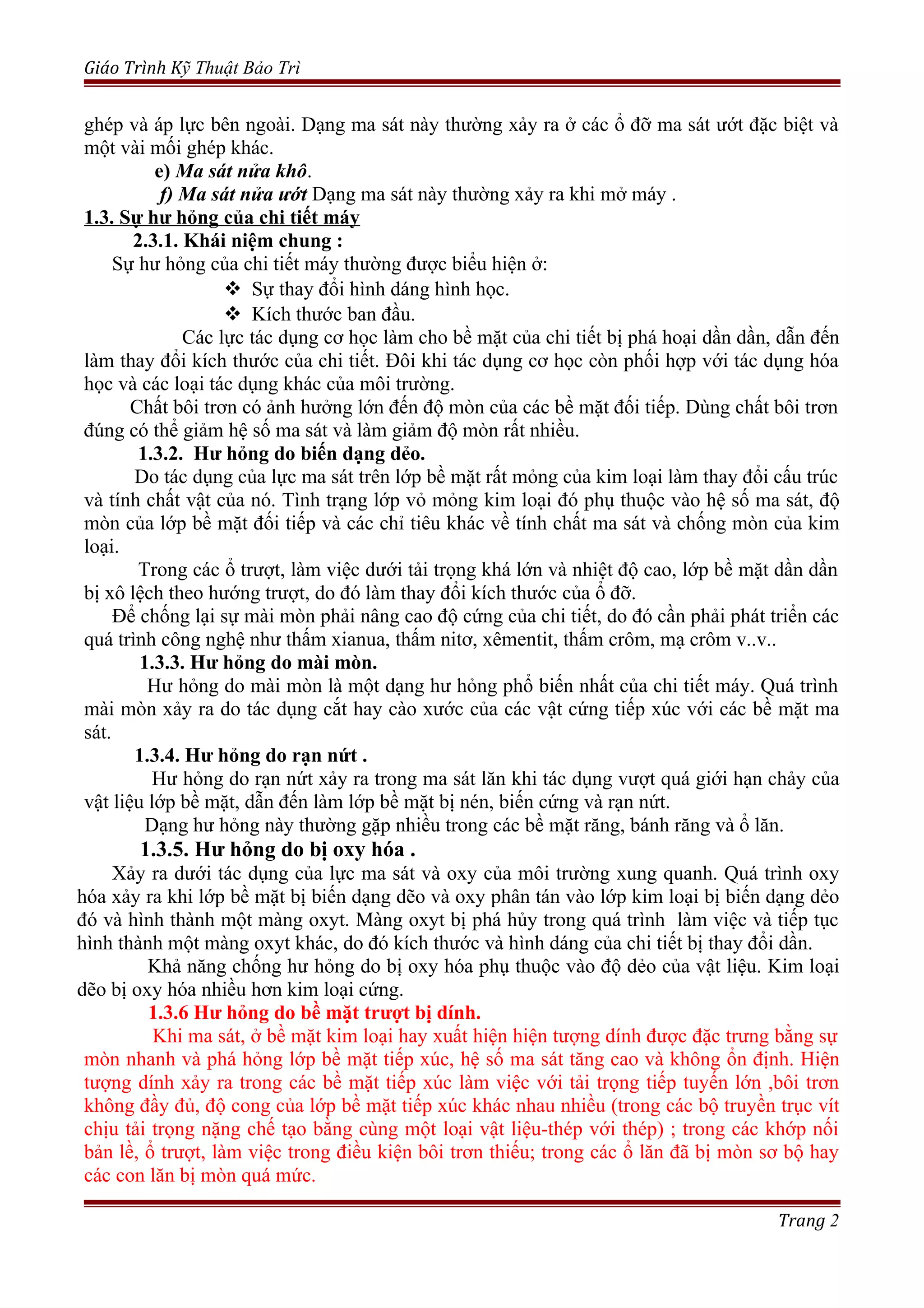 Giáo Trình Kỹ Thuật Bảo Trì

ghép và áp lực bên ngoài. Dạng ma sát này thường xảy ra ở các ổ đỡ ma sát ướt đặc biệt và một vài mối ghép khác.

e) Ma sát nửa khô.

f) Ma sát nửa ướt Dạng ma sát này thường xảy ra khi mở máy .

1.3. Sự hư hỏng của chi tiết máy

2.3.1. Khái niệm chung :

Sự hư hỏng của chi tiết máy thường được biểu hiện ở:

❖ Sự thay đổi hình dáng hình học.

❖ Kích thước ban đầu.

Các lực tác dụng cơ học làm cho bề mặt của chi tiết bị phá hoại dần dần, dẫn đến làm thay đổi kích thước của chi tiết. Đôi khi tác dụng cơ học còn phối hợp với tác dụng hóa học và các loại tác dụng khác của môi trường.

Chất bôi trơn có ảnh hưởng lớn đến độ mòn của các bề mặt đối tiếp. Dùng chất bôi trơn đúng có thể giảm hệ số ma sát và làm giảm độ mòn rất nhiều.

1.3.2. Hư hỏng do biến dạng dẻo.

Do tác dụng của lực ma sát trên lớp bề mặt rất mỏng của kim loại làm thay đổi cấu trúc và tính chất vật của nó. Tình trạng lớp vỏ mỏng kim loại đó phụ thuộc vào hệ số ma sát, độ mòn của lớp bề mặt đối tiếp và các chỉ tiêu khác về tính chất ma sát và chống mòn của kim loại.

Trong các ổ trượt, làm việc dưới tải trọng khá lớn và nhiệt độ cao, lớp bề mặt dần dần bị xô lệch theo hướng trượt, do đó làm thay đổi kích thước của ổ đỡ.

Để chống lại sự mài mòn phải nâng cao độ cứng của chi tiết, do đó cần phải phát triển các quá trình công nghệ như thấm xianua, thấm nitơ, xêmentit, thấm crôm, mạ crôm v..v..

1.3.3. Hư hỏng do mài mòn.

Hư hỏng do mài mòn là một dạng hư hỏng phổ biến nhất của chi tiết máy. Quá trình mài mòn xảy ra do tác dụng cắt hay cào xước của các vật cứng tiếp xúc với các bề mặt ma sát.

1.3.4. Hư hỏng do rạn nứt .

Hư hỏng do rạn nứt xảy ra trong ma sát lăn khi tác dụng vượt quá giới hạn chảy của vật liệu lớp bề mặt, dẫn đến làm lớp bề mặt bị nén, biến cứng và rạn nứt.

Dạng hư hỏng này thường gặp nhiều trong các bề mặt răng, bánh răng và ổ lăn.

1.3.5. Hư hỏng do bị oxy hóa .

Xảy ra dưới tác dụng của lực ma sát và oxy của môi trường xung quanh. Quá trình oxy hóa xảy ra khi lớp bề mặt bị biến dạng dẽo và oxy phân tán vào lớp kim loại bị biến dạng dẻo đó và hình thành một màng oxyt. Màng oxyt bị phá hủy trong quá trình làm việc và tiếp tục hình thành một màng oxyt khác, do đó kích thước và hình dáng của chi tiết bị thay đổi dần.

Khả năng chống hư hỏng do bị oxy hóa phụ thuộc vào độ dẻo của vật liệu. Kim loại dẽo bị oxy hóa nhiều hơn kim loại cứng.

1.3.6 Hư hỏng do bề mặt trượt bị dính.

Khi ma sát, ở bề mặt kim loại hay xuất hiện hiện tượng dính được đặc trưng bằng sự mòn nhanh và phá hỏng lớp bề mặt tiếp xúc, hệ số ma sát tăng cao và không ổn định. Hiện tượng dính xảy ra trong các bề mặt tiếp xúc làm việc với tải trọng tiếp tuyến lớn ,bôi trơn không đầy đủ, độ cong của lớp bề mặt tiếp xúc khác nhau nhiều (trong các bộ truyền trục vít chịu tải trọng nặng chế tạo bằng cùng một loại vật liệu-thép với thép) ; trong các khớp nối bản lề, ổ trượt, làm việc trong điều kiện bôi trơn thiếu; trong các ổ lăn đã bị mòn sơ bộ hay các con lăn bị mòn quá mức.

Trang 2